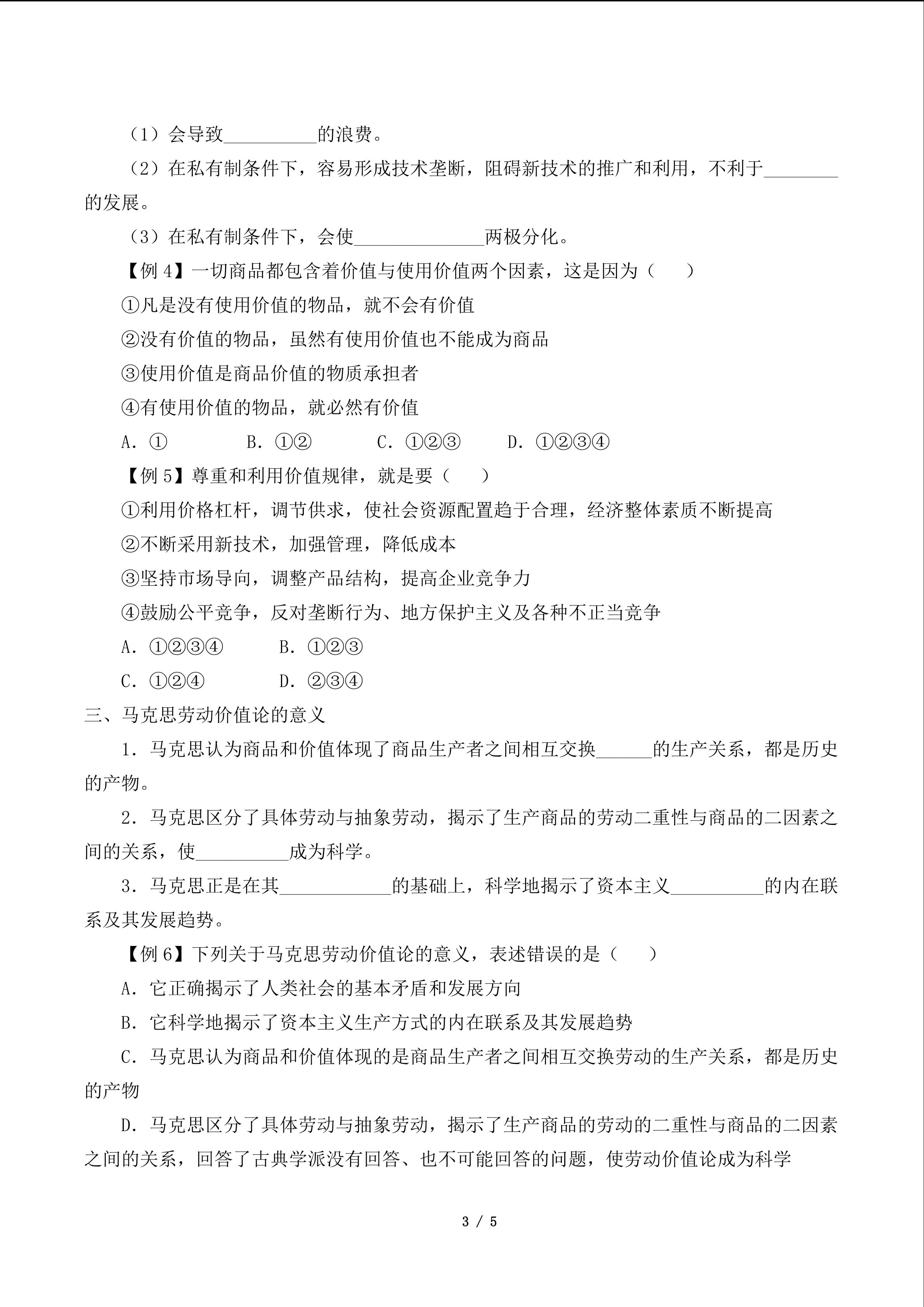 （1）会导致____的浪费。

（2）在私有制条件下，容易形成技术垄断，阻碍新技术的推广和利用，不利于____的发展。

（3）在私有制条件下，会使____两极分化。

【例4】一切商品都包含着价值与使用价值两个因素，这是因为（ ）

①凡是没有使用价值的物品，就不会有价值

②没有价值的物品，虽然有使用价值也不能成为商品

③使用价值是商品价值的物质承担者

④有使用价值的物品，就必然有价值

A.① B.①② C.①②③ D.①②③④

【例5】尊重和利用价值规律，就是要（ ）

①利用价格杠杆，调节供求，使社会资源配置趋于合理，经济整体素质不断提高

②不断采用新技术，加强管理，降低成本

③坚持市场导向，调整产品结构，提高企业竞争力

④鼓励公平竞争，反对垄断行为、地方保护主义及各种不正当竞争

A.①②③④ B.①②③

C.①②④ D.②③④

三、马克思劳动价值论的意义

1.马克思认为商品和价值体现了商品生产者之间相互交换____的生产关系，都是历史的产物。

2.马克思区分了具体劳动与抽象劳动，揭示了生产商品的劳动二重性与商品的二因素之间的关系，使____成为科学。

3.马克思正是在其____的基础上，科学地揭示了资本主义____的内在联系及其发展趋势。

【例6】下列关于马克思劳动价值论的意义，表述错误的是（ ）

A.它正确揭示了人类社会的基本矛盾和发展方向

B.它科学地揭示了资本主义生产方式的内在联系及其发展趋势

C.马克思认为商品和价值体现的是商品生产者之间相互交换劳动的生产关系，都是历史的产物

D.马克思区分了具体劳动与抽象劳动，揭示了生产商品的劳动的二重性与商品的二因素之间的关系，回答了古典学派没有回答、也不可能回答的问题，使劳动价值论成为科学

3 / 5